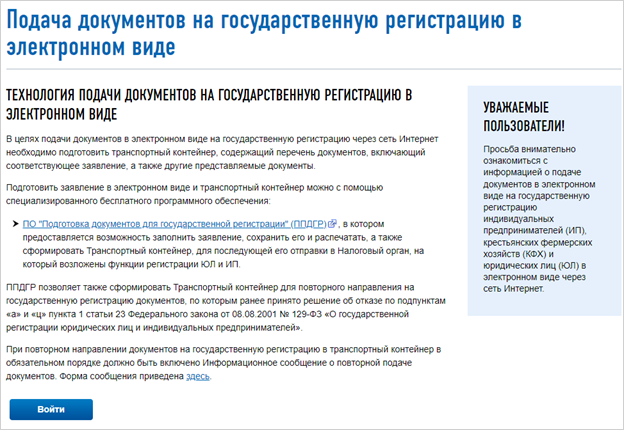 Подача документов на государственную регистрацию в электронном виде

ТЕХНОЛОГИЯ ПОДАЧИ ДОКУМЕНТОВ НА ГОСУДАРСТВЕННУЮ РЕГИСТРАЦИЮ В ЭЛЕКТРОННОМ ВИДЕ

В целях подачи документов в электронном виде на государственную регистрацию через сеть Интернет необходимо подготовить транспортный контейнер, содержащий перечень документов, включающий соответствующее заявление, а также другие представляемые документы.

Подготовить заявление в электронном виде и транспортный контейнер можно с помощью специализированного бесплатного программного обеспечения:

ПО "Подготовка документов для государственной регистрации" (ППДГР), в котором предоставляется возможность заполнить заявление, сохранить его и распечатать, а также сформировать Транспортный контейнер, для последующей его отправки в Налоговый орган, на который возложены функции регистрации ЮЛ и ИП.

ППДГР позволяет также сформировать Транспортный контейнер для повторного направления на государственную регистрацию документов, по которым ранее принято решение об отказе по подпунктам «а» и «ц» пункта 1 статьи 23 Федерального закона от 08.08.2001 № 129-ФЗ «О государственной регистрации юридических лиц и индивидуальных предпринимателей».

При повторном направлении документов на государственную регистрацию в транспортный контейнер в обязательном порядке должно быть включено Информационное сообщение о повторной подаче документов. Форма сообщения приведена здесь.

Войти

УВАЖАЕМЫЕ ПОЛЬЗОВАТЕЛИ!

Просьба внимательно ознакомиться с информацией о подаче документов в электронном виде на государственную регистрацию индивидуальных предпринимателей (ИП), крестьянских фермерских хозяйств (КФХ) и юридических лиц (ЮЛ) в электронном виде через сеть Интернет.